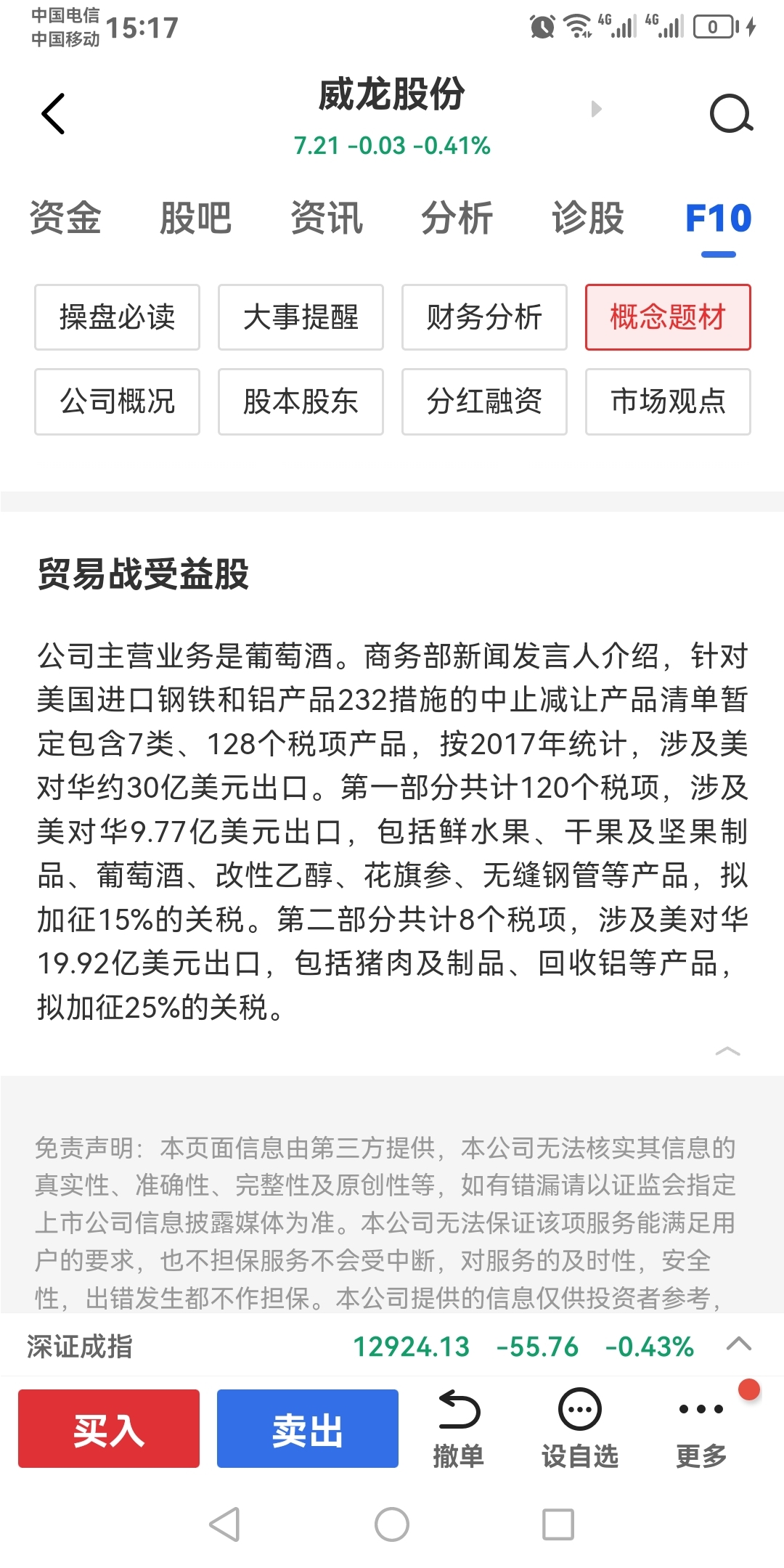 中国电信
中国移动 15:17

4G 4G 0

威龙股份
7.21 -0.03 -0.41%

资金 股吧 资讯 分析 诊股 F10

操盘必读 大事提醒 财务分析 概念题材
公司概况 股本股东 分红融资 市场观点

贸易战受益股

公司主营业务是葡萄酒。商务部新闻发言人介绍，针对美国进口钢铁和铝产品232措施的中止减让产品清单暂定包含7类、128个税项产品，按2017年统计，涉及美对华约30亿美元出口。第一部分共计120个税项，涉及美对华9.77亿美元出口，包括鲜水果、干果及坚果制品、葡萄酒、改性乙醇、花旗参、无缝钢管等产品，拟加征15%的关税。第二部分共计8个税项，涉及美对华19.92亿美元出口，包括猪肉及制品、回收铝等产品，拟加征25%的关税。

免责声明：本页面信息由第三方提供，本公司无法核实其信息的真实性、准确性、完整性及原创性等，如有错漏请以证监会指定上市公司信息披露媒体为准。本公司无法保证该项服务能满足用户的要求，也不担保服务不会受中断，对服务的及时性，安全性，出错发生都不作担保。本公司提供的信息仅供投资者参考，

深证成指 12924.13 -55.76 -0.43%

买入 卖出 撤单 设自选 更多